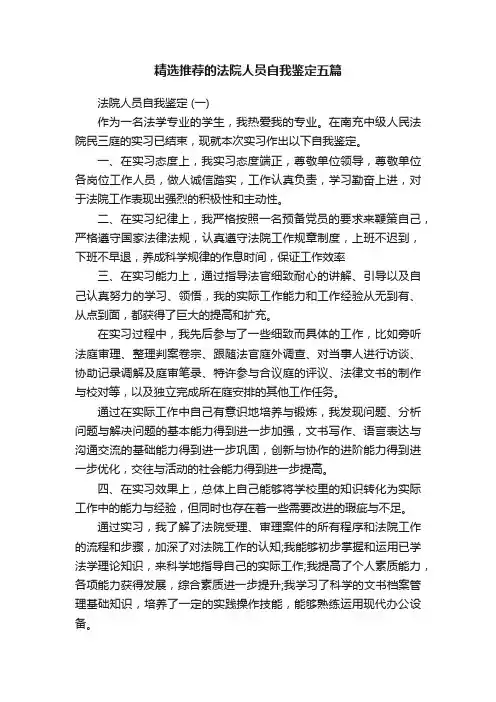 精选推荐的法院人员自我鉴定五篇

法院人员自我鉴定 (一)

作为一名法学专业的学生，我热爱我的专业。在南充中级人民法院民三庭的实习已结束，现就本次实习作出以下自我鉴定。

一、在实习态度上，我实习态度端正，尊敬单位领导，尊敬单位各岗位工作人员，做人诚信踏实，工作认真负责，学习勤奋上进，对于法院工作表现出强烈的积极性和主动性。

二、在实习纪律上，我严格按照一名预备党员的要求来鞭策自己，严格遵守国家法律法规，认真遵守法院工作规章制度，上班不迟到，下班不早退，养成科学规律的作息时间，保证工作效率

三、在实习能力上，通过指导法官细致耐心的讲解、引导以及自己认真努力的学习、领悟，我的实际工作能力和工作经验从无到有、从点到面，都获得了巨大的提高和扩充。

在实习过程中，我先后参与了一些细致而具体的工作，比如旁听法庭审理、整理判案卷宗、跟随法官庭外调查、对当事人进行访谈、协助记录调解及庭审笔录、特许参与合议庭的评议、法律文书的制作与校对等，以及独立完成所在庭安排的其他工作任务。

通过在实际工作中自己有意识地培养与锻炼，我发现问题、分析问题与解决问题的基本能力得到进一步加强，文书写作、语言表达与沟通交流的基础能力得到进一步巩固，创新与协作的进阶能力得到进一步优化，交往与活动的社会能力得到进一步提高。

四、在实习效果上，总体上自己能够将学校里的知识转化为实际工作中的能力与经验，但同时也存在着一些需要改进的瑕疵与不足。

通过实习，我了解了法院受理、审理案件的所有程序和法院工作的流程和步骤，加深了对法院工作的认知;我能够初步掌握和运用已学法学理论知识，来科学地指导自己的实际工作;我提高了个人素质能力，各项能力获得发展，综合素质进一步提升;我学习了科学的文书档案管理基础知识，培养了一定的实践操作技能，能够熟练运用现代办公设备。